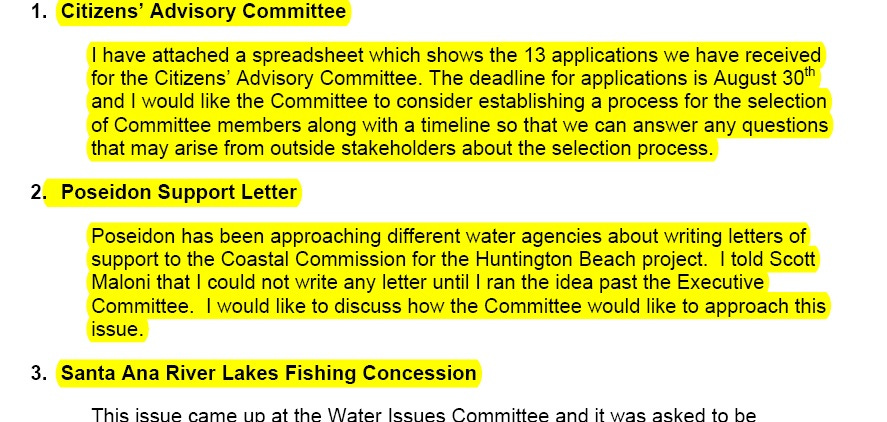 1. Citizens' Advisory Committee

I have attached a spreadsheet which shows the 13 applications we have received for the Citizens' Advisory Committee. The deadline for applications is August 30$^{th}$ and I would like the Committee to consider establishing a process for the selection of Committee members along with a timeline so that we can answer any questions that may arise from outside stakeholders about the selection process.

2. Poseidon Support Letter

Poseidon has been approaching different water agencies about writing letters of support to the Coastal Commission for the Huntington Beach project. I told Scott Maloni that I could not write any letter until I ran the idea past the Executive Committee. I would like to discuss how the Committee would like to approach this issue.

3. Santa Ana River Lakes Fishing Concession

This issue came up at the Water Issues Committee and it was asked to be